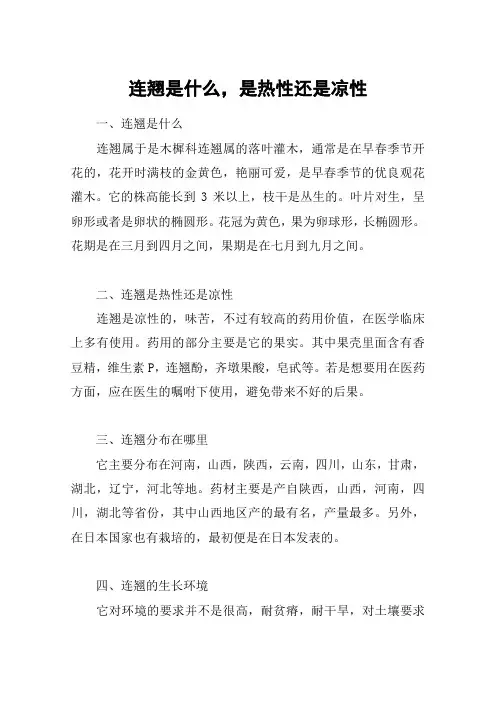 连翘是什么，是热性还是凉性

一、连翘是什么

连翘属于是木樨科连翘属的落叶灌木，通常是在早春季节开花的，花开时满枝的金黄色，艳丽可爱，是早春季节的优良观花灌木。它的株高能长到 3 米以上，枝干是丛生的。叶片对生，呈卵形或者是卵状的椭圆形。花冠为黄色，果为卵球形，长椭圆形。花期是在三月到四月之间，果期是在七月到九月之间。

二、连翘是热性还是凉性

连翘是凉性的，味苦，不过有较高的药用价值，在医学临床上多有使用。药用的部分主要是它的果实。其中果壳里面含有香豆精，维生素 P，连翘酚，齐墩果酸，皂甙等。若是想要用在医药方面，应在医生的嘱咐下使用，避免带来不好的后果。

三、连翘分布在哪里

它主要分布在河南，山西，陕西，云南，四川，山东，甘肃，湖北，辽宁，河北等地。药材主要是产自陕西，山西，河南，四川，湖北等省份，其中山西地区产的最有名，产量最多。另外，在日本国家也有栽培的，最初便是在日本发表的。

四、连翘的生长环境

它对环境的要求并不是很高，耐贫瘠，耐干旱，对土壤要求